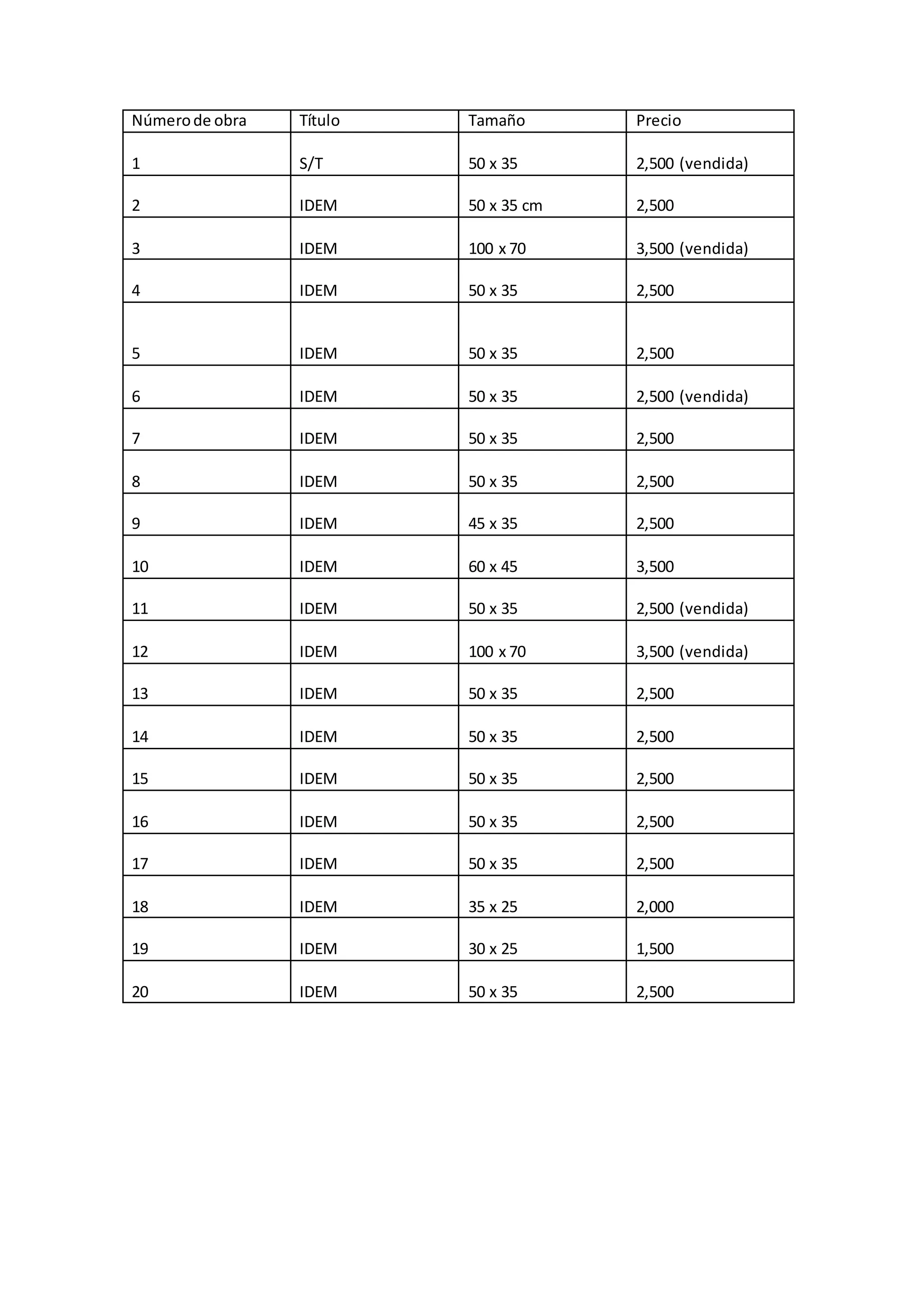 | Número de obra | Título | Tamaño | Precio |
|---|---|---|---|
| 1 | S/T | 50 x 35 | 2,500 (vendida) |
| 2 | IDEM | 50 x 35 cm | 2,500 |
| 3 | IDEM | 100 x 70 | 3,500 (vendida) |
| 4 | IDEM | 50 x 35 | 2,500 |
| 5 | IDEM | 50 x 35 | 2,500 |
| 6 | IDEM | 50 x 35 | 2,500 (vendida) |
| 7 | IDEM | 50 x 35 | 2,500 |
| 8 | IDEM | 50 x 35 | 2,500 |
| 9 | IDEM | 45 x 35 | 2,500 |
| 10 | IDEM | 60 x 45 | 3,500 |
| 11 | IDEM | 50 x 35 | 2,500 (vendida) |
| 12 | IDEM | 100 x 70 | 3,500 (vendida) |
| 13 | IDEM | 50 x 35 | 2,500 |
| 14 | IDEM | 50 x 35 | 2,500 |
| 15 | IDEM | 50 x 35 | 2,500 |
| 16 | IDEM | 50 x 35 | 2,500 |
| 17 | IDEM | 50 x 35 | 2,500 |
| 18 | IDEM | 35 x 25 | 2,000 |
| 19 | IDEM | 30 x 25 | 1,500 |
| 20 | IDEM | 50 x 35 | 2,500 |